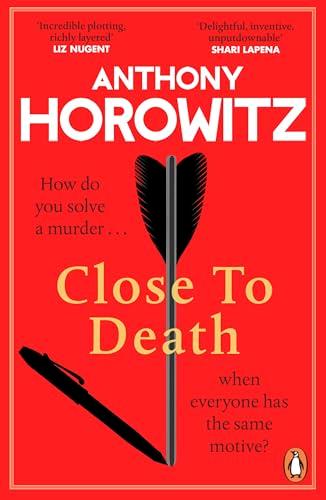 'Incredible plotting, richly layered'
LIZ NUGENT

'Delightful, inventive, unputdownable'
SHARI LAPENA

ANTHONY
HOROWITZ

How do you solve a murder . . .

Close To Death

when everyone has the same motive?